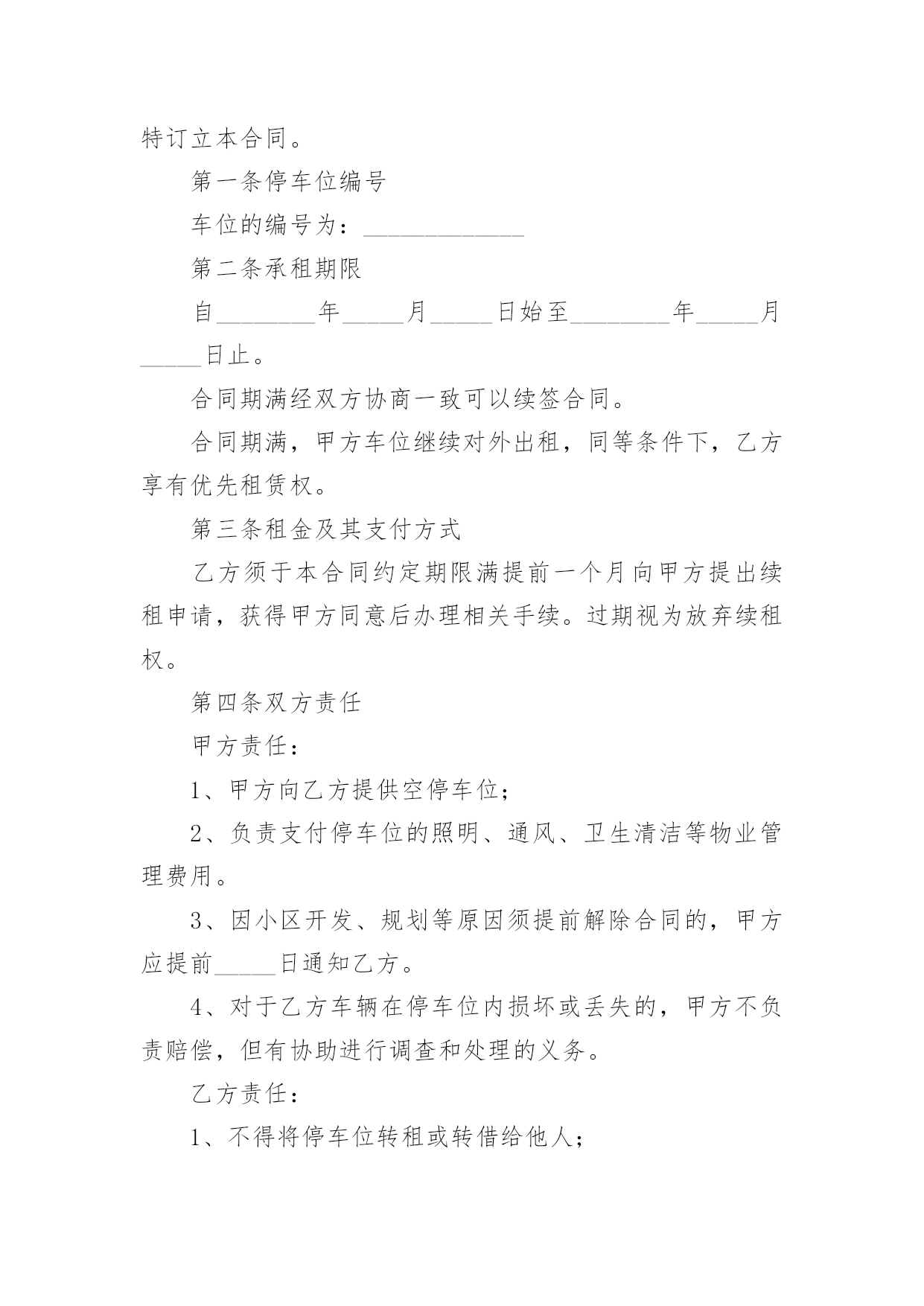 特订立本合同。

第一条停车位编号

车位的编号为：______________

第二条承租期限

自________年_____月_____日始至________年_____月_____日止。

合同期满经双方协商一致可以续签合同。

合同期满，甲方车位继续对外出租，同等条件下，乙方享有优先租赁权。

第三条租金及其支付方式

乙方须于本合同约定期限满提前一个月向甲方提出续租申请，获得甲方同意后办理相关手续。过期视为放弃续租权。

第四条双方责任

甲方责任：

1、甲方向乙方提供空停车位；

2、负责支付停车位的照明、通风、卫生清洁等物业管理费用。

3、因小区开发、规划等原因须提前解除合同的，甲方应提前_____日通知乙方。

4、对于乙方车辆在停车位内损坏或丢失的，甲方不负责赔偿，但有协助进行调查和处理的义务。

乙方责任：

1、不得将停车位转租或转借给他人；